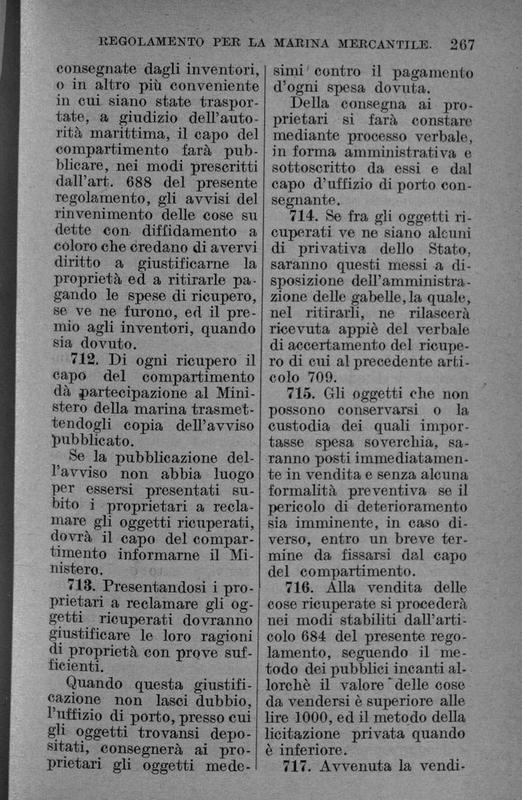 REGOLAMENTO PER LA MARINA MERCANTILE. 267

consegnate dagli inventori, o in altro più conveniente in cui siano state trasportate, a giudizio dell'autorità marittima, il capo del compartimento farà pubblicare, nei modi prescritti dall'art. 688 del presente regolamento, gli avvisi del rinvenimento delle cose su dette con diffidamento a coloro che credano di avervi diritto a giustificarne la proprietà ed a ritirarle pagando le spese di ricupero, se ve ne furono, ed il premio agli inventori, quando sia dovuto.

712. Di ogni ricupero il capo del compartimento dà partecipazione al Ministero della marina trasmettendogli copia dell'avviso pubblicato.

Se la pubblicazione dell'avviso non abbia luogo per essersi presentati subito i proprietari a reclamare gli oggetti ricuperati, dovrà il capo del compartimento informarne il Ministero.

713. Presentandosi i proprietari a reclamare gli oggetti ricuperati dovranno giustificare le loro ragioni di proprietà con prove sufficienti.

Quando questa giustificazione non lasci dubbio, l'uffizio di porto, presso cui gli oggetti trovansi depositati, consegnerà ai proprietari gli oggetti medesimi contro il pagamento d'ogni spesa dovuta.

Della consegna ai proprietari si farà constare mediante processo verbale, in forma amministrativa e sottoscritto da essi e dal capo d'uffizio di porto consegnante.

714. Se fra gli oggetti ricuperati ve ne siano alcuni di privativa dello Stato, saranno questi messi a disposizione dell'amministrazione delle gabelle, la quale, nel ritirarli, ne rilascerà ricevuta appiè del verbale di accertamento del ricupero di cui al precedente articolo 709.

715. Gli oggetti che non possono conservarsi o la custodia dei quali importasse spesa soverchia, saranno posti immediatamente in vendita e senza alcuna formalità preventiva se il pericolo di deterioramento sia imminente, in caso diverso, entro un breve termine da fissarsi dal capo del compartimento.

716. Alla vendita delle cose ricuperate si procederà nei modi stabiliti dall'articolo 684 del presente regolamento, seguendo il metodo dei pubblici incanti allorchè il valore delle cose da vendersi è superiore alle lire 1000, ed il metodo della licitazione privata quando è inferiore.

717. Avvenuta la vendi-